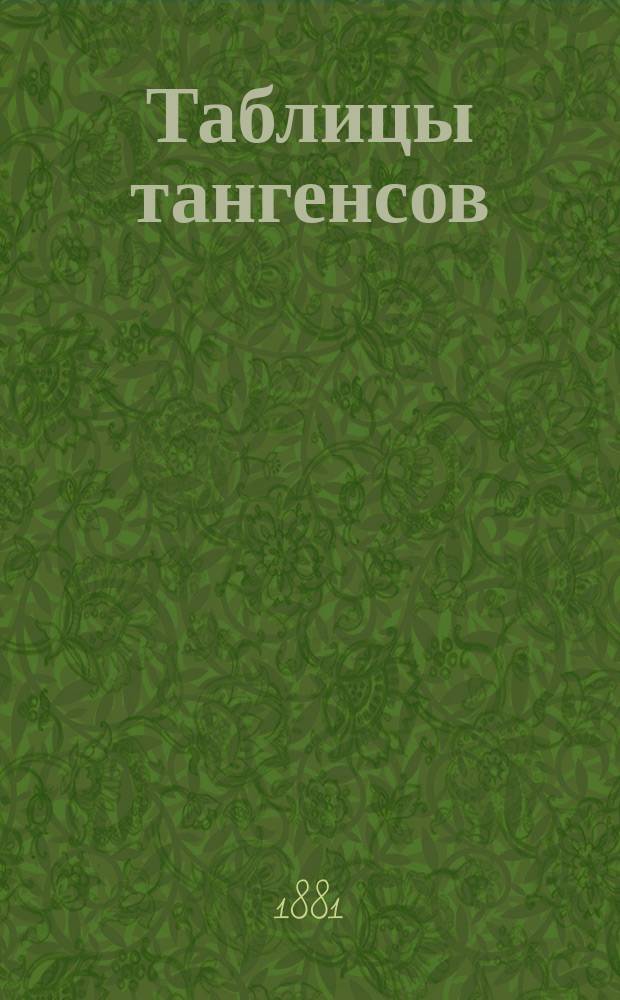 Таблицы тангенсов

1881